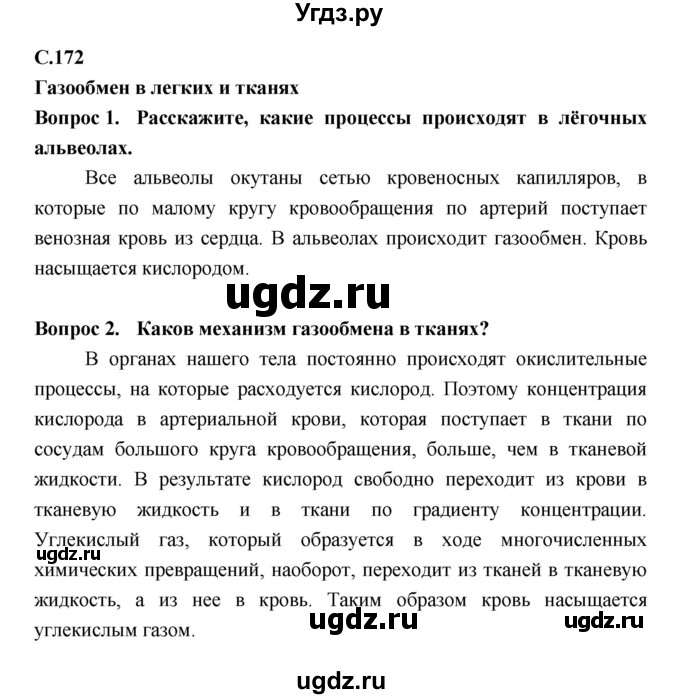 Угдз.ру

С.172

Газообмен в легких и тканях

Вопрос 1. Расскажите, какие процессы происходят в лёгочных альвеолах.

Все альвеолы окутаны сетью кровеносных капилляров, в которые по малому кругу кровообращения по артерий поступает венозная кровь из сердца. В альвеолах происходит газообмен. Кровь насыщается кислородом.

ugdz.ru

Вопрос 2. Каков механизм газообмена в тканях?

В органах нашего тела постоянно происходят окислительные процессы, на которые расходуется кислород. Поэтому концентрация кислорода в артериальной крови, которая поступает в ткани по сосудам большого круга кровообращения, больше, чем в тканевой жидкости. В результате кислород свободно переходит из крови в тканевую жидкость и в ткани по градиенту концентрации. Углекислый газ, который образуется в ходе многочисленных химических превращений, наоборот, переходит из тканей в тканевую жидкость, а из нее в кровь. Таким образом кровь насыщается углекислым газом.

ugdz.ru

ugdz.ru

ugdz.ru

ugdz.ru